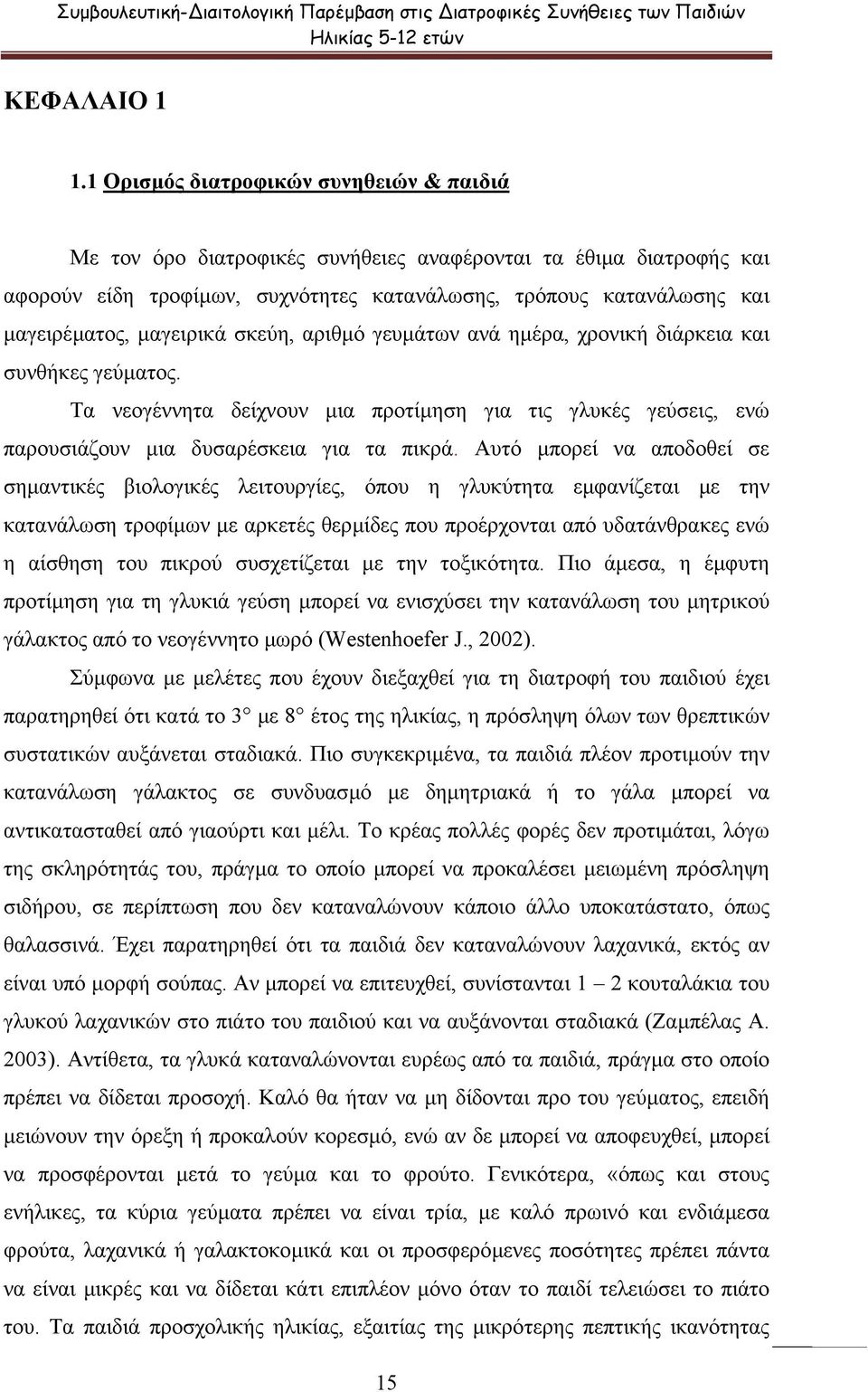 Συμβουλευτική-Διαιτολογική Παρέμβαση στις Διατροφικές Συνήθειες των Παιδιών Ηλικίας 5-12 ετών

ΚΕΦΑΛΑΙΟ 1

1.1 Ορισμός διατροφικών συνηθειών & παιδιά

Με τον όρο διατροφικές συνήθειες αναφέρονται τα έθιμα διατροφής και αφορούν είδη τροφίμων, συχνότητες κατανάλωσης, τρόπους κατανάλωσης και μαγειρέματος, μαγειρικά σκεύη, αριθμό γευμάτων ανά ημέρα, χρονική διάρκεια και συνθήκες γεύματος.

Τα νεογέννητα δείχνουν μια προτίμηση για τις γλυκές γεύσεις, ενώ παρουσιάζουν μια δυσαρέσκεια για τα πικρά. Αυτό μπορεί να αποδοθεί σε σημαντικές βιολογικές λειτουργίες, όπου η γλυκύτητα εμφανίζεται με την κατανάλωση τροφίμων με αρκετές θερμίδες που προέρχονται από υδατάνθρακες ενώ η αίσθηση του πικρού συσχετίζεται με την τοξικότητα. Πιο άμεσα, η έμφυτη προτίμηση για τη γλυκιά γεύση μπορεί να ενισχύσει την κατανάλωση του μητρικού γάλακτος από το νεογέννητο μωρό (Westenhoefer J., 2002).

Σύμφωνα με μελέτες που έχουν διεξαχθεί για τη διατροφή του παιδιού έχει παρατηρηθεί ότι κατά το 3° με 8° έτος της ηλικίας, η πρόσληψη όλων των θρεπτικών συστατικών αυξάνεται σταδιακά. Πιο συγκεκριμένα, τα παιδιά πλέον προτιμούν την κατανάλωση γάλακτος σε συνδυασμό με δημητριακά ή το γάλα μπορεί να αντικατασταθεί από γιαούρτι και μέλι. Το κρέας πολλές φορές δεν προτιμάται, λόγω της σκληρότητάς του, πράγμα το οποίο μπορεί να προκαλέσει μειωμένη πρόσληψη σιδήρου, σε περίπτωση που δεν καταναλώνουν κάποιο άλλο υποκατάστατο, όπως θαλασσινά. Έχει παρατηρηθεί ότι τα παιδιά δεν καταναλώνουν λαχανικά, εκτός αν είναι υπό μορφή σούπας. Αν μπορεί να επιτευχθεί, συνίστανται 1 – 2 κουταλάκια του γλυκού λαχανικών στο πιάτο του παιδιού και να αυξάνονται σταδιακά (Ζαμπέλας Α. 2003). Αντίθετα, τα γλυκά καταναλώνονται ευρέως από τα παιδιά, πράγμα στο οποίο πρέπει να δίδεται προσοχή. Καλό θα ήταν να μη δίδονται προ του γεύματος, επειδή μειώνουν την όρεξη ή προκαλούν κορεσμό, ενώ αν δε μπορεί να αποφευχθεί, μπορεί να προσφέρονται μετά το γεύμα και το φρούτο. Γενικότερα, «όπως και στους ενήλικες, τα κύρια γεύματα πρέπει να είναι τρία, με καλό πρωινό και ενδιάμεσα φρούτα, λαχανικά ή γαλακτοκομικά και οι προσφερόμενες ποσότητες πρέπει πάντα να είναι μικρές και να δίδεται κάτι επιπλέον μόνο όταν το παιδί τελειώσει το πιάτο του. Τα παιδιά προσχολικής ηλικίας, εξαιτίας της μικρότερης πεπτικής ικανότητας

15